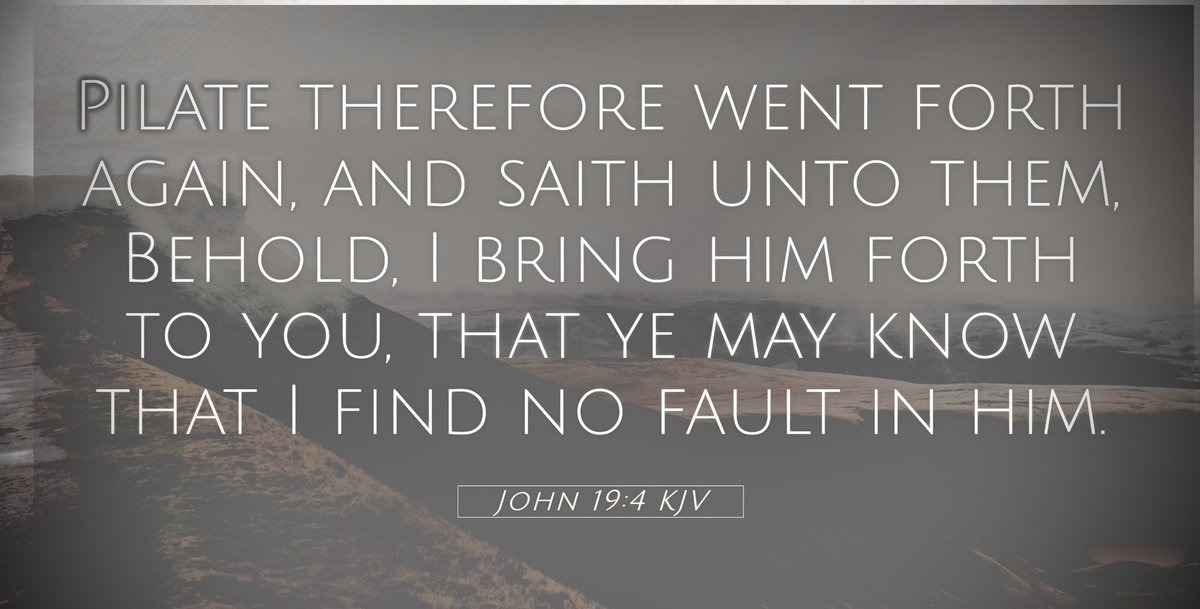 Pilate therefore went forth again, and saith unto them, Behold, I bring him forth to you, that ye may know that I find no fault in him.

John 19:4 KJV